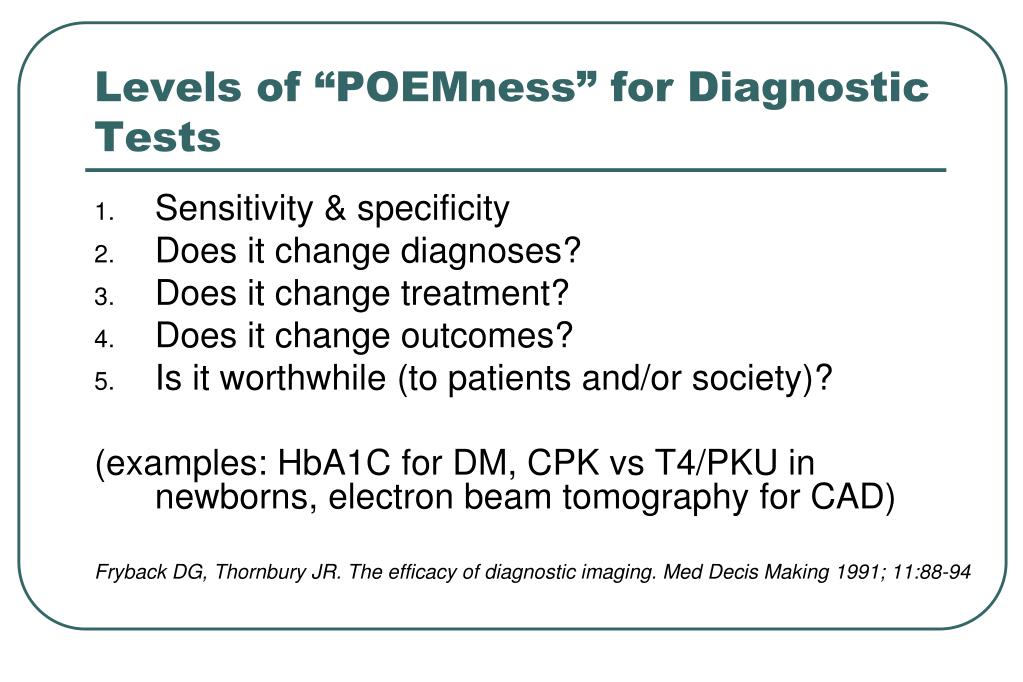 Levels of “POEMness” for Diagnostic Tests

1. Sensitivity & specificity
2. Does it change diagnoses?
3. Does it change treatment?
4. Does it change outcomes?
5. Is it worthwhile (to patients and/or society)?

(examples: HbA1C for DM, CPK vs T4/PKU in newborns, electron beam tomography for CAD)

Fryback DG, Thornbury JR. The efficacy of diagnostic imaging. Med Decis Making 1991; 11:88-94